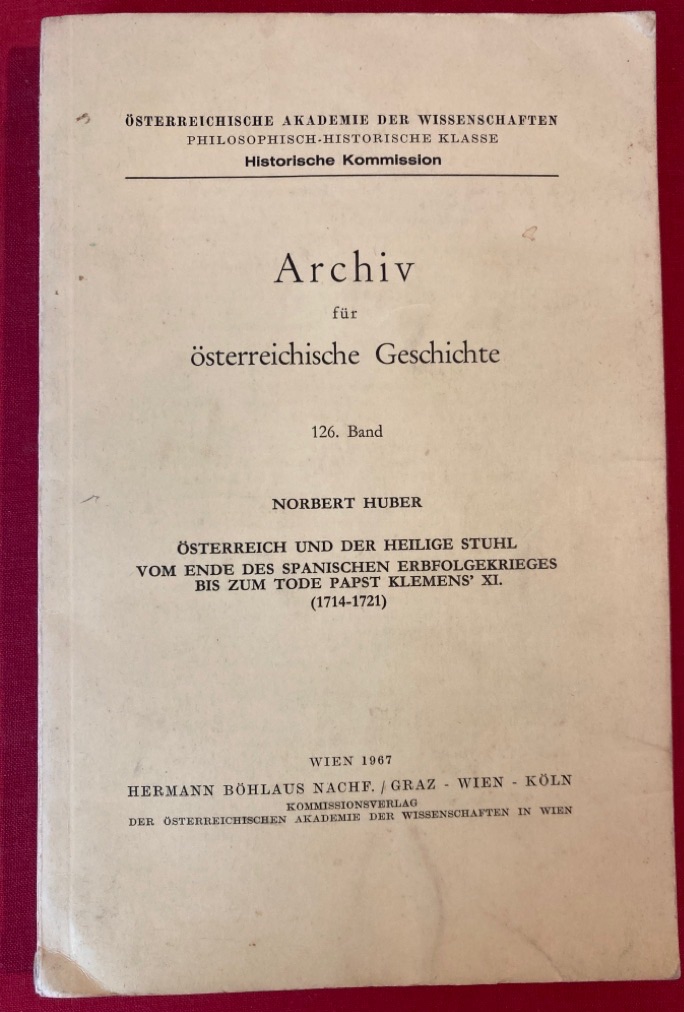 ÖSTERREICHISCHE AKADEMIE DER WISSENSCHAFTEN
PHILOSOPHISCH-HISTORISCHE KLASSE
Historische Kommission

Archiv
für
österreichische Geschichte

126. Band

NORBERT HUBER

ÖSTERREICH UND DER HEILIGE STUHL
VOM ENDE DES SPANISCHEN ERBFOLGEKRIEGES
BIS ZUM TODE PAPST KLEMENS' XI.
(1714-1721)

WIEN 1967
HERMANN BÖHLAUS NACHF. / GRAZ - WIEN - KÖLN
KOMMISSIONSVERLAG
DER ÖSTERREICHISCHEN AKADEMIE DER WISSENSCHAFTEN IN WIEN